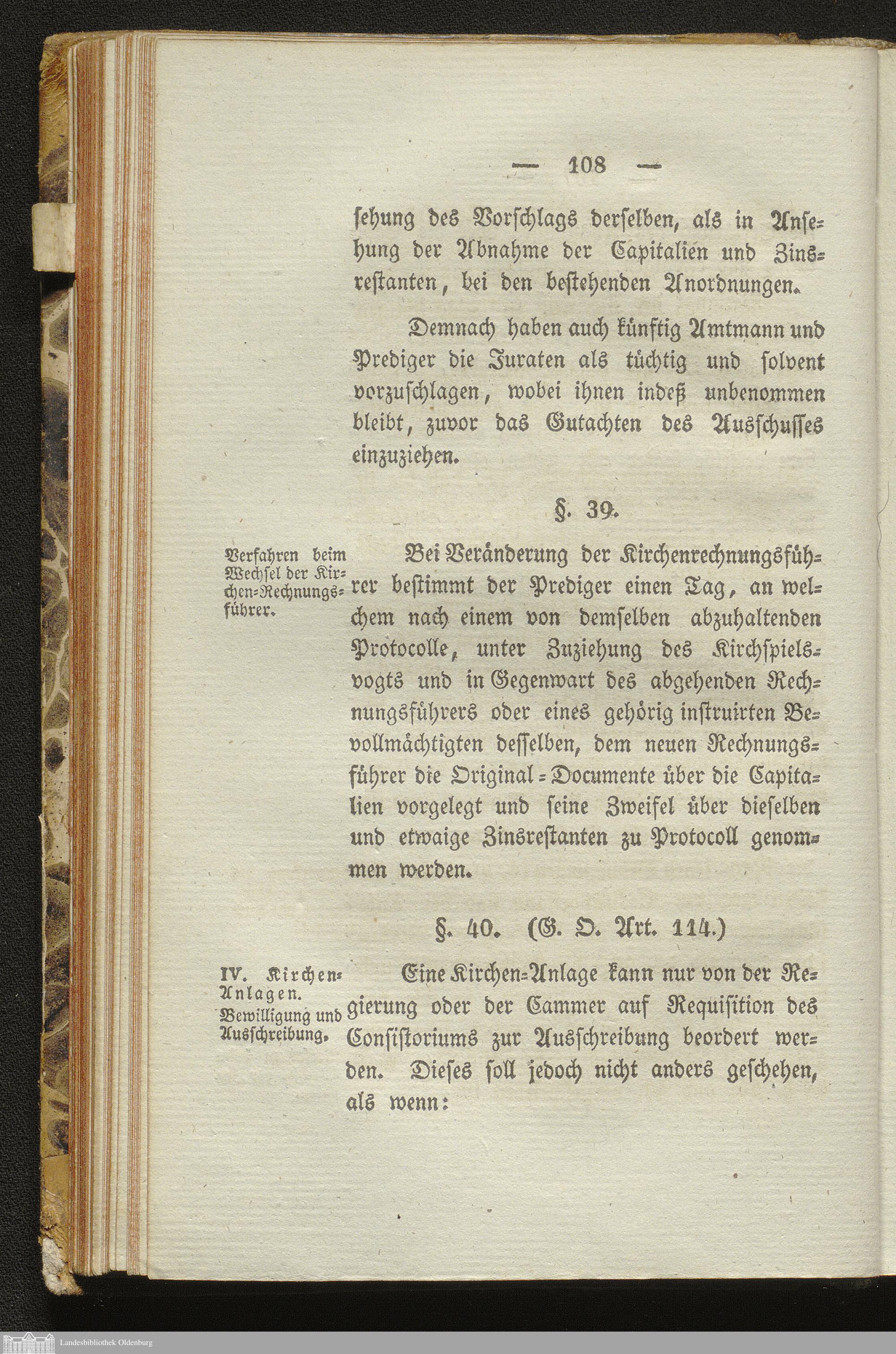 — 108 —

sehung des Vorschlags derselben, als in Ansehung der Abnahme der Capitalien und Zinsrestanten, bei den bestehenden Anordnungen.

Demnach haben auch künftig Amtmann und Prediger die Juraten als tüchtig und solvent vorzuschlagen, wobei ihnen indeß unbenommen bleibt, zuvor das Gutachten des Ausschusses einzuziehen.

§. 39.

Verfahren beim Wechsel der Kirchen-Rechnungsführer.

Bei Veränderung der Kirchenrechnungsführer bestimmt der Prediger einen Tag, an welchem nach einem von demselben abzuhaltenden Protocolle, unter Zuziehung des Kirchspielsvogts und in Gegenwart des abgehenden Rechnungsführers oder eines gehörig instruirten Bevollmächtigten desselben, dem neuen Rechnungsführer die Original-Documente über die Capitalien vorgelegt und seine Zweifel über dieselben und etwaige Zinsrestanten zu Protocoll genommen werden.

§. 40. (G. O. Art. 114.)

IV. Kirchen-Anlagen. Bewilligung und Ausschreibung.

Eine Kirchen-Anlage kann nur von der Regierung oder der Cammer auf Requisition des Consistoriums zur Ausschreibung beordert werden. Dieses soll jedoch nicht anders geschehen, als wenn:

Landesbibliothek Oldenburg